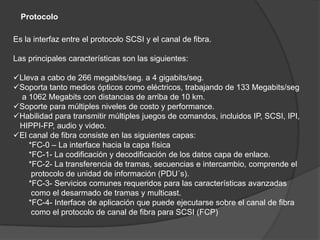 Protocolo

Es la interfaz entre el protocolo SCSI y el canal de fibra.

Las principales características son las siguientes:

✓Lleva a cabo de 266 megabits/seg. a 4 gigabits/seg.
✓Soporta tanto medios ópticos como eléctricos, trabajando de 133 Megabits/seg a 1062 Megabits con distancias de arriba de 10 km.
✓Soporte para múltiples niveles de costo y performance.
✓Habilidad para transmitir múltiples juegos de comandos, incluidos IP, SCSI, IPI, HIPPI-FP, audio y video.
✓El canal de fibra consiste en las siguientes capas:
*FC-0 – La interface hacia la capa física
*FC-1- La codificación y decodificación de los datos capa de enlace.
*FC-2- La transferencia de tramas, secuencias e intercambio, comprende el protocolo de unidad de información (PDU´s).
*FC-3- Servicios comunes requeridos para las características avanzadas como el desarmado de tramas y multicast.
*FC-4- Interface de aplicación que puede ejecutarse sobre el canal de fibra como el protocolo de canal de fibra para SCSI (FCP)